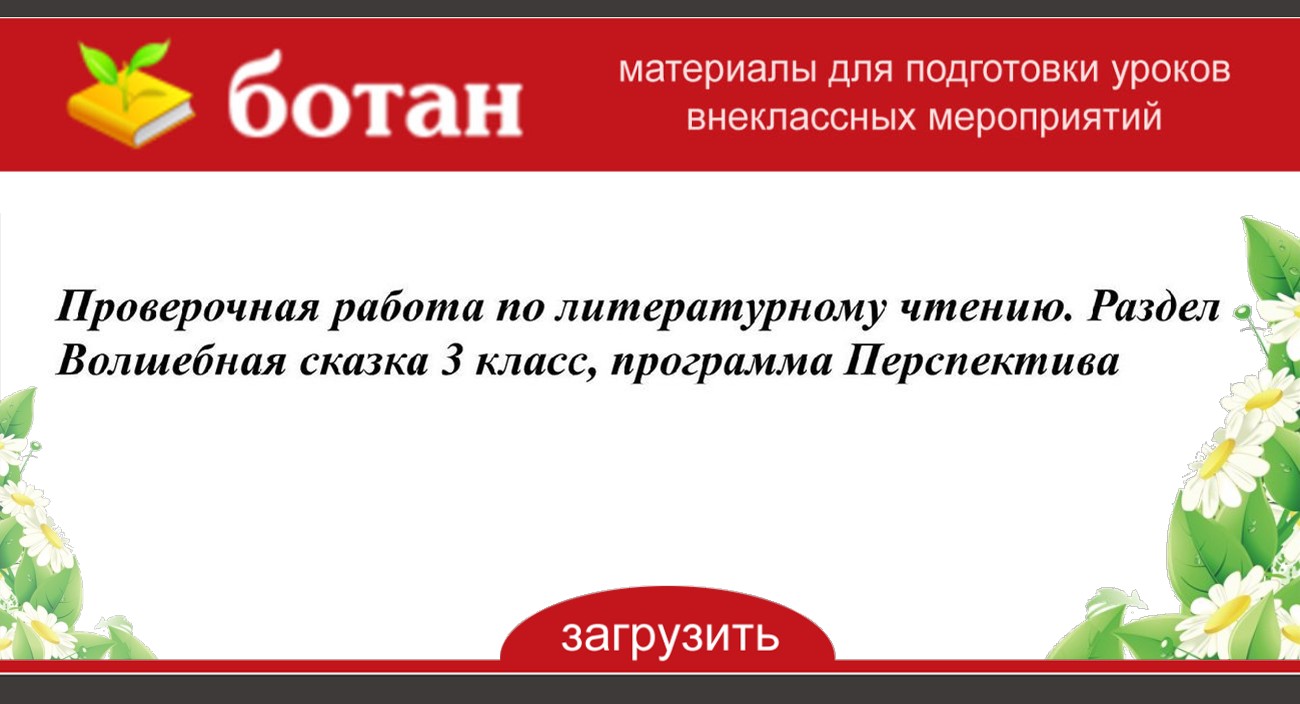 ботан

материалы для подготовки уроков внеклассных мероприятий

Проверочная работа по литературному чтению. Раздел Волшебная сказка 3 класс, программа Перспектива

загрузить